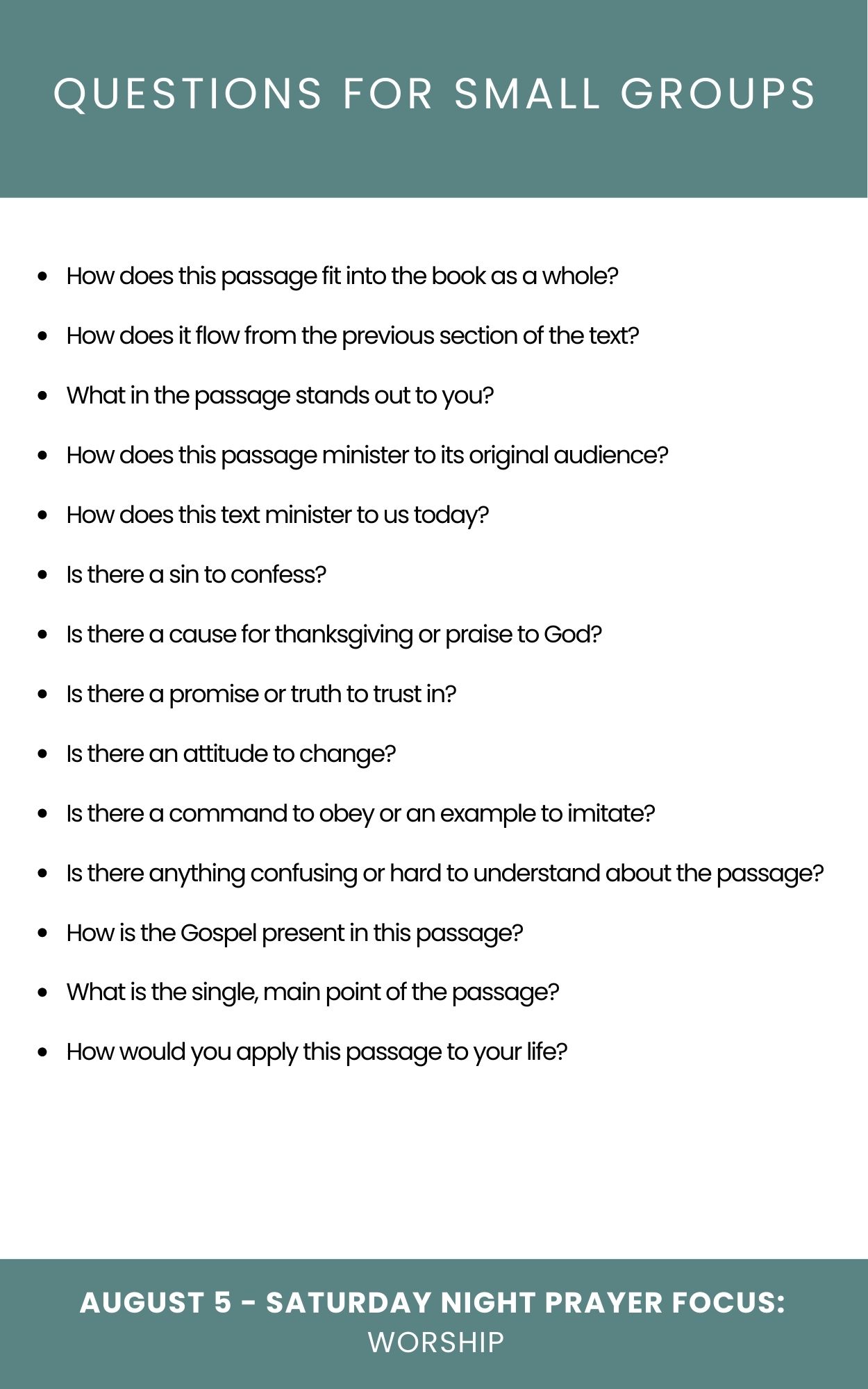 QUESTIONS FOR SMALL GROUPS

- How does this passage fit into the book as a whole?
- How does it flow from the previous section of the text?
- What in the passage stands out to you?
- How does this passage minister to its original audience?
- How does this text minister to us today?
- Is there a sin to confess?
- Is there a cause for thanksgiving or praise to God?
- Is there a promise or truth to trust in?
- Is there an attitude to change?
- Is there a command to obey or an example to imitate?
- Is there anything confusing or hard to understand about the passage?
- How is the Gospel present in this passage?
- What is the single, main point of the passage?
- How would you apply this passage to your life?

AUGUST 5 - SATURDAY NIGHT PRAYER FOCUS:
WORSHIP